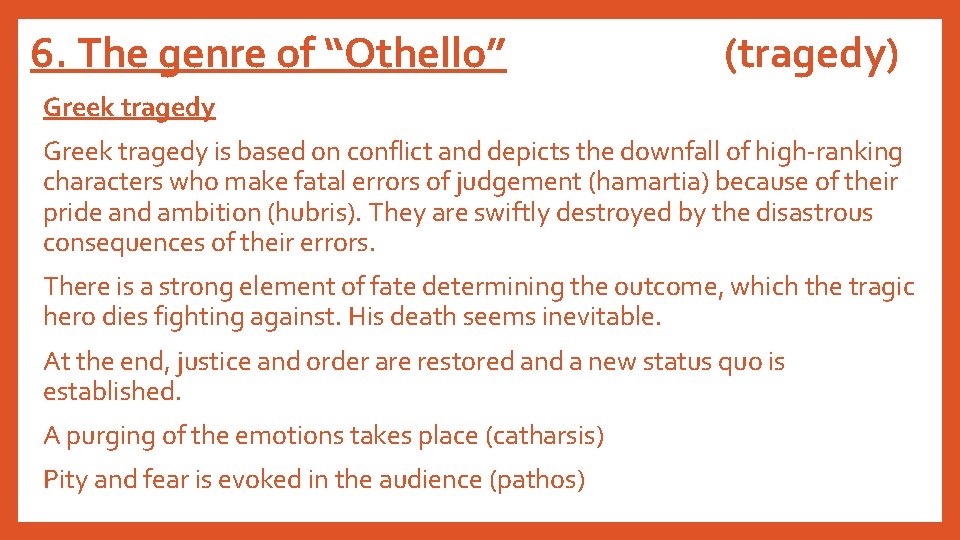 6. The genre of “Othello” (tragedy)

Greek tragedy

Greek tragedy is based on conflict and depicts the downfall of high-ranking characters who make fatal errors of judgement (hamartia) because of their pride and ambition (hubris). They are swiftly destroyed by the disastrous consequences of their errors.

There is a strong element of fate determining the outcome, which the tragic hero dies fighting against. His death seems inevitable.

At the end, justice and order are restored and a new status quo is established.

A purging of the emotions takes place (catharsis)

Pity and fear is evoked in the audience (pathos)